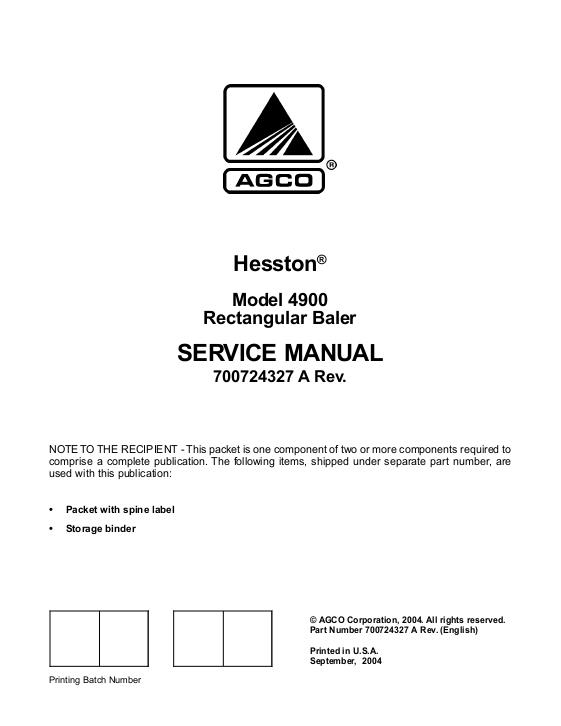 AGCO®

Hesston®

Model 4900
Rectangular Baler

SERVICE MANUAL
700724327 A Rev.

NOTE TO THE RECIPIENT - This packet is one component of two or more components required to comprise a complete publication. The following items, shipped under separate part number, are used with this publication:

• Packet with spine label
• Storage binder

Printing Batch Number

© AGCO Corporation, 2004. All rights reserved.
Part Number 700724327 A Rev. (English)

Printed in U.S.A.
September, 2004